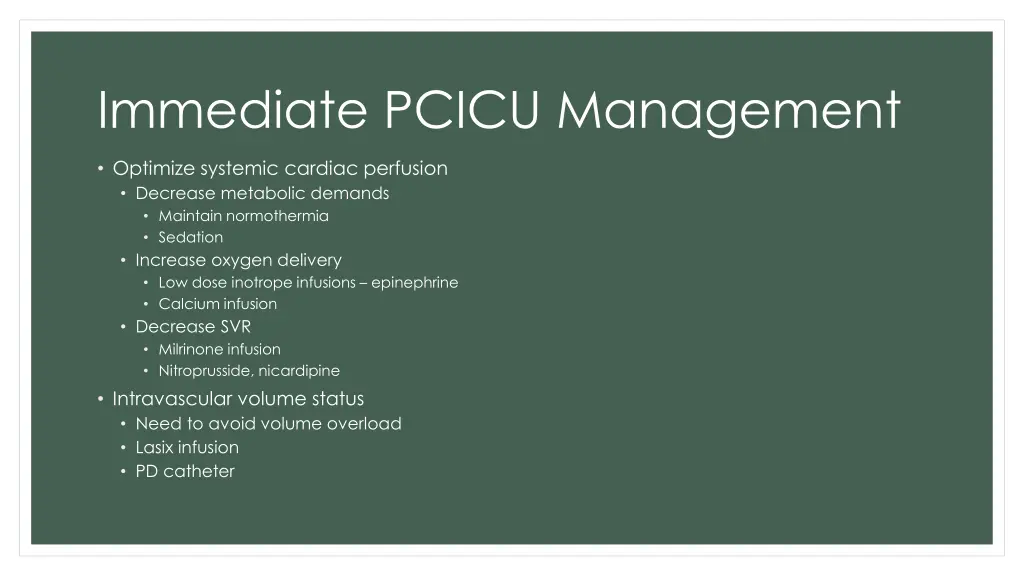 Immediate PCICU Management

• Optimize systemic cardiac perfusion
• Decrease metabolic demands
• Maintain normothermia
• Sedation
• Increase oxygen delivery
• Low dose inotrope infusions – epinephrine
• Calcium infusion
• Decrease SVR
• Milrinone infusion
• Nitroprusside, nicardipine
• Intravascular volume status
• Need to avoid volume overload
• Lasix infusion
• PD catheter